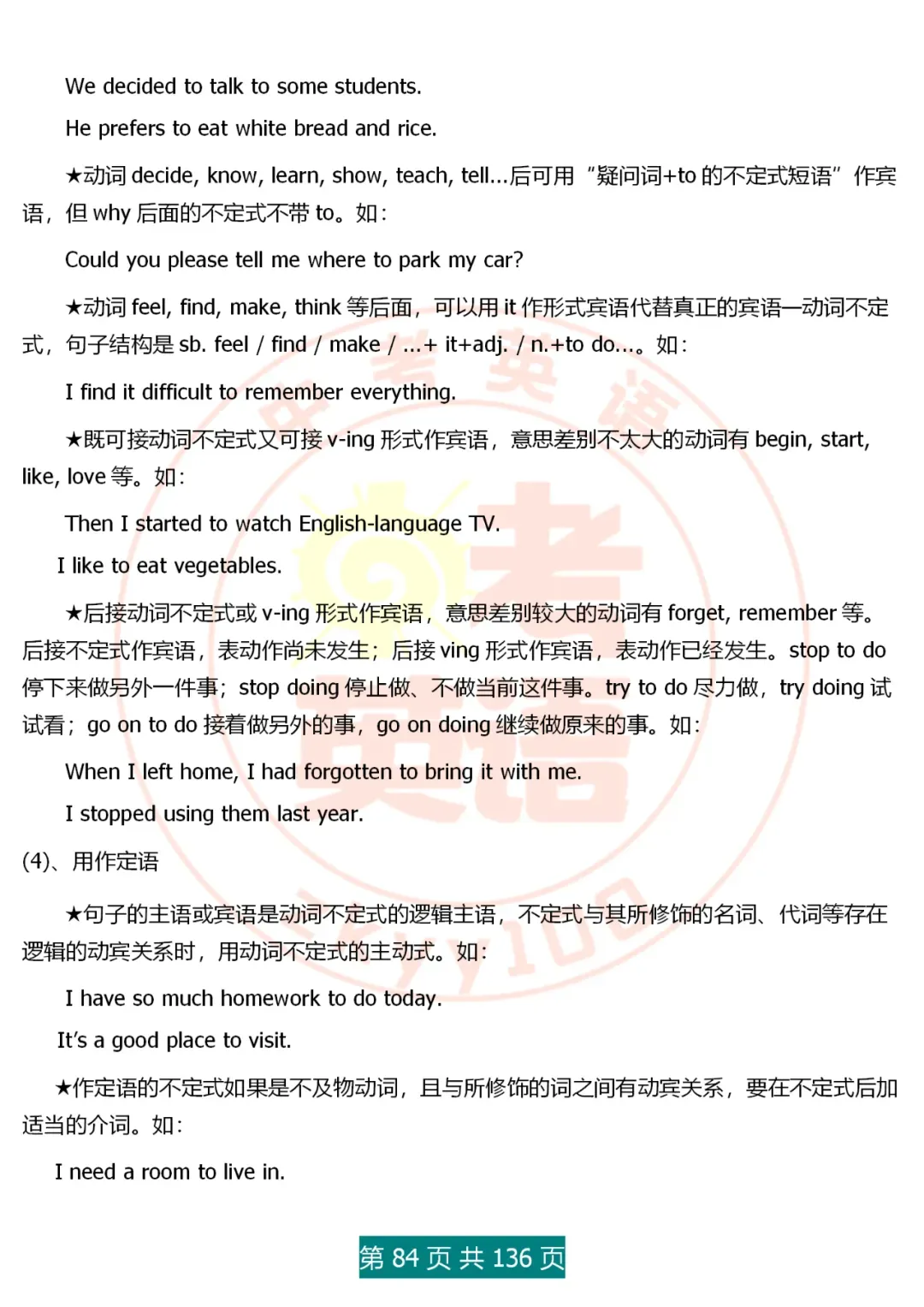 We decided to talk to some students.

He prefers to eat white bread and rice.

★动词 decide, know, learn, show, teach, tell...后可用“疑问词+to 的不定式短语”作宾语，但 why 后面的不定式不带 to。如：

Could you please tell me where to park my car?

★动词 feel, find, make, think 等后面，可以用 it 作形式宾语代替真正的宾语—动词不定式，句子结构是 sb. feel / find / make / ...+ it+adj. / n.+to do...。如：

I find it difficult to remember everything.

★既可接动词不定式又可接 v-ing 形式作宾语，意思差别不太大的动词有 begin, start, like, love 等。如：

Then I started to watch English-language TV.

I like to eat vegetables.

★后接动词不定式或 v-ing 形式作宾语，意思差别较大的动词有 forget, remember 等。后接不定式作宾语，表动作尚未发生；后接 ving 形式作宾语，表动作已经发生。stop to do 停下来做另外一件事；stop doing 停止做、不做当前这件事。try to do 尽力做，try doing 试试看；go on to do 接着做另外的事，go on doing 继续做原来的事。如：

When I left home, I had forgotten to bring it with me.

I stopped using them last year.

(4)、用作定语

★句子的主语或宾语是动词不定式的逻辑主语，不定式与其所修饰的名词、代词等存在逻辑的动宾关系时，用动词不定式的主动式。如：

I have so much homework to do today.

It's a good place to visit.

★作定语的不定式如果是不及物动词，且与所修饰的词之间有动宾关系，要在不定式后加适当的介词。如：

I need a room to live in.

第 84 页 共 136 页